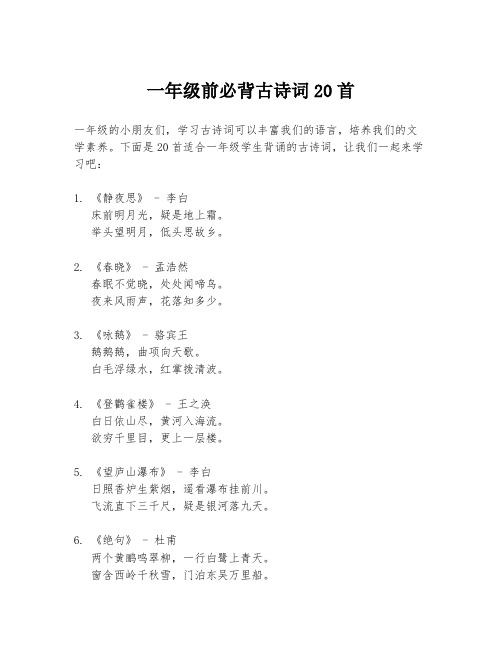 一年级前必背古诗词20首

一年级的小朋友们，学习古诗词可以丰富我们的语言，培养我们的文学素养。下面是20首适合一年级学生背诵的古诗词，让我们一起来学习吧：

1. 《静夜思》 - 李白
床前明月光，疑是地上霜。
举头望明月，低头思故乡。

2. 《春晓》 - 孟浩然
春眠不觉晓，处处闻啼鸟。
夜来风雨声，花落知多少。

3. 《咏鹅》 - 骆宾王
鹅鹅鹅，曲项向天歌。
白毛浮绿水，红掌拨清波。

4. 《登鹳雀楼》 - 王之涣
白日依山尽，黄河入海流。
欲穷千里目，更上一层楼。

5. 《望庐山瀑布》 - 李白
日照香炉生紫烟，遥看瀑布挂前川。
飞流直下三千尺，疑是银河落九天。

6. 《绝句》 - 杜甫
两个黄鹂鸣翠柳，一行白鹭上青天。
窗含西岭千秋雪，门泊东吴万里船。